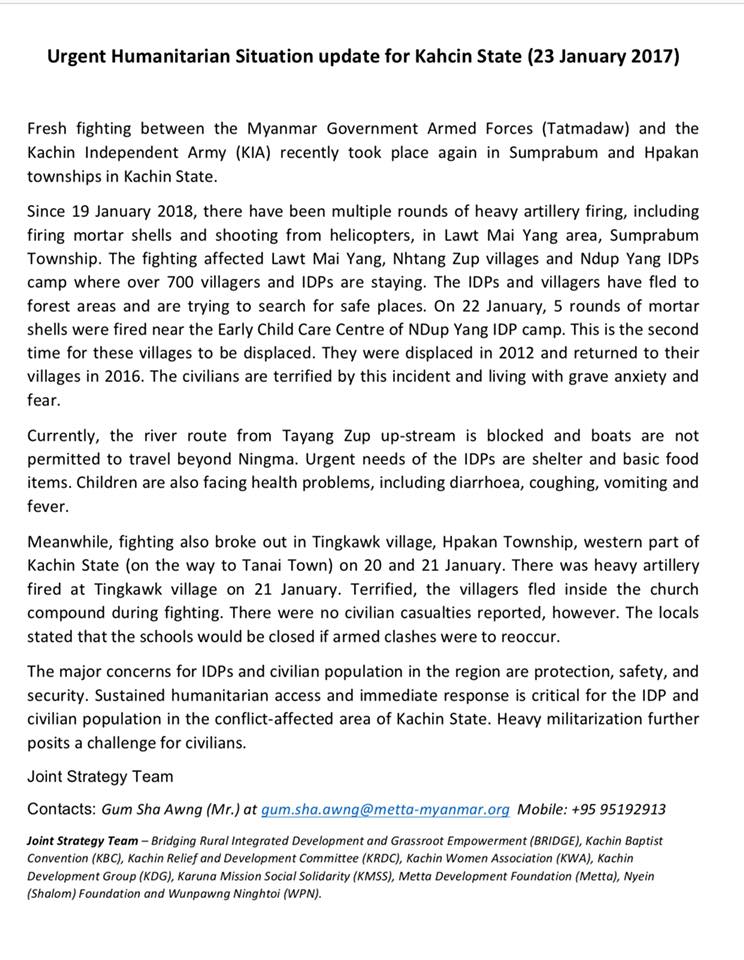 Urgent Humanitarian Situation update for Kahcin State (23 January 2017)

Fresh fighting between the Myanmar Government Armed Forces (Tatmadaw) and the Kachin Independent Army (KIA) recently took place again in Sumprabum and Hpakan townships in Kachin State.

Since 19 January 2018, there have been multiple rounds of heavy artillery firing, including firing mortar shells and shooting from helicopters, in Lawt Mai Yang area, Sumprabum Township. The fighting affected Lawt Mai Yang, Nhtang Zup villages and Ndup Yang IDPs camp where over 700 villagers and IDPs are staying. The IDPs and villagers have fled to forest areas and are trying to search for safe places. On 22 January, 5 rounds of mortar shells were fired near the Early Child Care Centre of NDup Yang IDP camp. This is the second time for these villages to be displaced. They were displaced in 2012 and returned to their villages in 2016. The civilians are terrified by this incident and living with grave anxiety and fear.

Currently, the river route from Tayang Zup up-stream is blocked and boats are not permitted to travel beyond Ningma. Urgent needs of the IDPs are shelter and basic food items. Children are also facing health problems, including diarrhoea, coughing, vomiting and fever.

Meanwhile, fighting also broke out in Tingkawk village, Hpakan Township, western part of Kachin State (on the way to Tanai Town) on 20 and 21 January. There was heavy artillery fired at Tingkawk village on 21 January. Terrified, the villagers fled inside the church compound during fighting. There were no civilian casualties reported, however. The locals stated that the schools would be closed if armed clashes were to reoccur.

The major concerns for IDPs and civilian population in the region are protection, safety, and security. Sustained humanitarian access and immediate response is critical for the IDP and civilian population in the conflict-affected area of Kachin State. Heavy militarization further posits a challenge for civilians.

Joint Strategy Team

Contacts: Gum Sha Awng (Mr.) at gum.sha.awng@metta-myanmar.org Mobile: +95 95192913

Joint Strategy Team – Bridging Rural Integrated Development and Grassroot Empowerment (BRIDGE), Kachin Baptist Convention (KBC), Kachin Relief and Development Committee (KRDC), Kachin Women Association (KWA), Kachin Development Group (KDG), Karuna Mission Social Solidarity (KMSS), Metta Development Foundation (Metta), Nyein (Shalom) Foundation and Wunpawng Ninghtoi (WPN).